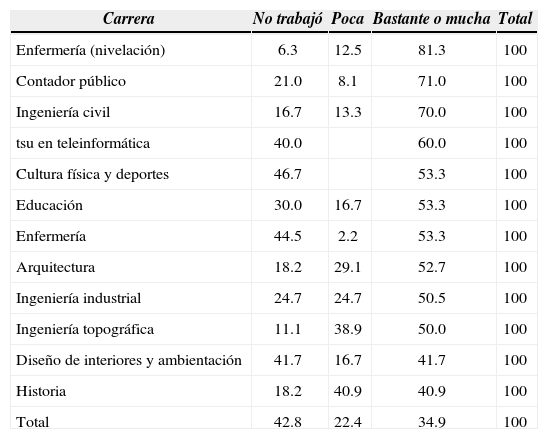 | Carrera | No trabajó | Poca | Bastante o mucha | Total |
|---|---|---|---|---|
| Enfermería (nivelación) | 6.3 | 12.5 | 81.3 | 100 |
| Contador público | 21.0 | 8.1 | 71.0 | 100 |
| Ingeniería civil | 16.7 | 13.3 | 70.0 | 100 |
| tsu en teleinformática | 40.0 | | 60.0 | 100 |
| Cultura física y deportes | 46.7 | | 53.3 | 100 |
| Educación | 30.0 | 16.7 | 53.3 | 100 |
| Enfermería | 44.5 | 2.2 | 53.3 | 100 |
| Arquitectura | 18.2 | 29.1 | 52.7 | 100 |
| Ingeniería industrial | 24.7 | 24.7 | 50.5 | 100 |
| Ingeniería topográfica | 11.1 | 38.9 | 50.0 | 100 |
| Diseño de interiores y ambientación | 41.7 | 16.7 | 41.7 | 100 |
| Historia | 18.2 | 40.9 | 40.9 | 100 |
| Total | 42.8 | 22.4 | 34.9 | 100 |